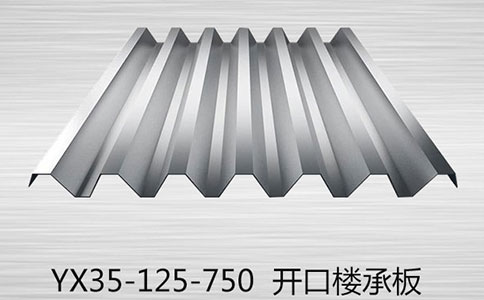 YX35-125-750 开口楼承板